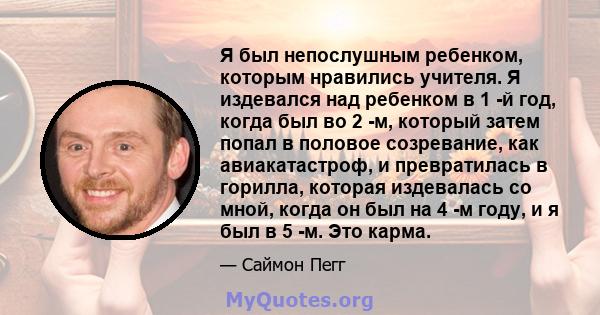 Я был непослушным ребенком, которым нравились учителя. Я издевался над ребенком в 1 -й год, когда был во 2 -м, который затем попал в половое созревание, как авиакатастроф, и превратилась в горилла, которая издевалась со мной, когда он был на 4 -м году, и я был в 5 -м. Это карма.

— Саймон Пегг

MyQuotes.org